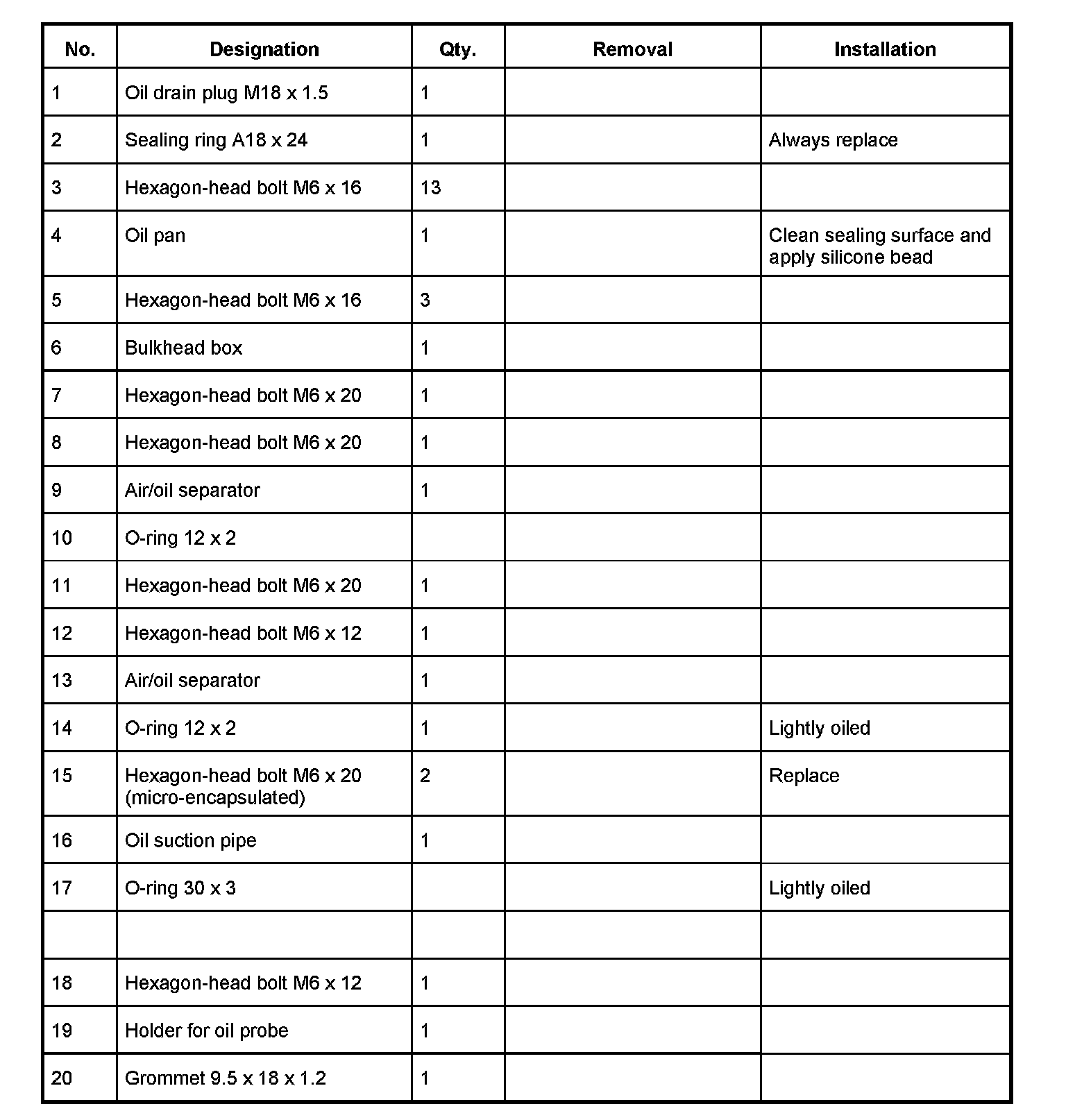 | No. | Designation | Qty. | Removal | Installation |
|---|---|---|---|---|
| 1 | Oil drain plug M18 x 1.5 | 1 | | |
| 2 | Sealing ring A18 x 24 | 1 | | Always replace |
| 3 | Hexagon-head bolt M6 x 16 | 13 | | |
| 4 | Oil pan | 1 | | Clean sealing surface and apply silicone bead |
| 5 | Hexagon-head bolt M6 x 16 | 3 | | |
| 6 | Bulkhead box | 1 | | |
| 7 | Hexagon-head bolt M6 x 20 | 1 | | |
| 8 | Hexagon-head bolt M6 x 20 | 1 | | |
| 9 | Air/oil separator | 1 | | |
| 10 | O-ring 12 x 2 | | | |
| 11 | Hexagon-head bolt M6 x 20 | 1 | | |
| 12 | Hexagon-head bolt M6 x 12 | 1 | | |
| 13 | Air/oil separator | 1 | | |
| 14 | O-ring 12 x 2 | 1 | | Lightly oiled |
| 15 | Hexagon-head bolt M6 x 20 (micro-encapsulated) | 2 | | Replace |
| 16 | Oil suction pipe | 1 | | |
| 17 | O-ring 30 x 3 | | | Lightly oiled |
| | | | | |
| 18 | Hexagon-head bolt M6 x 12 | 1 | | |
| 19 | Holder for oil probe | 1 | | |
| 20 | Grommet 9.5 x 18 x 1.2 | 1 | | |